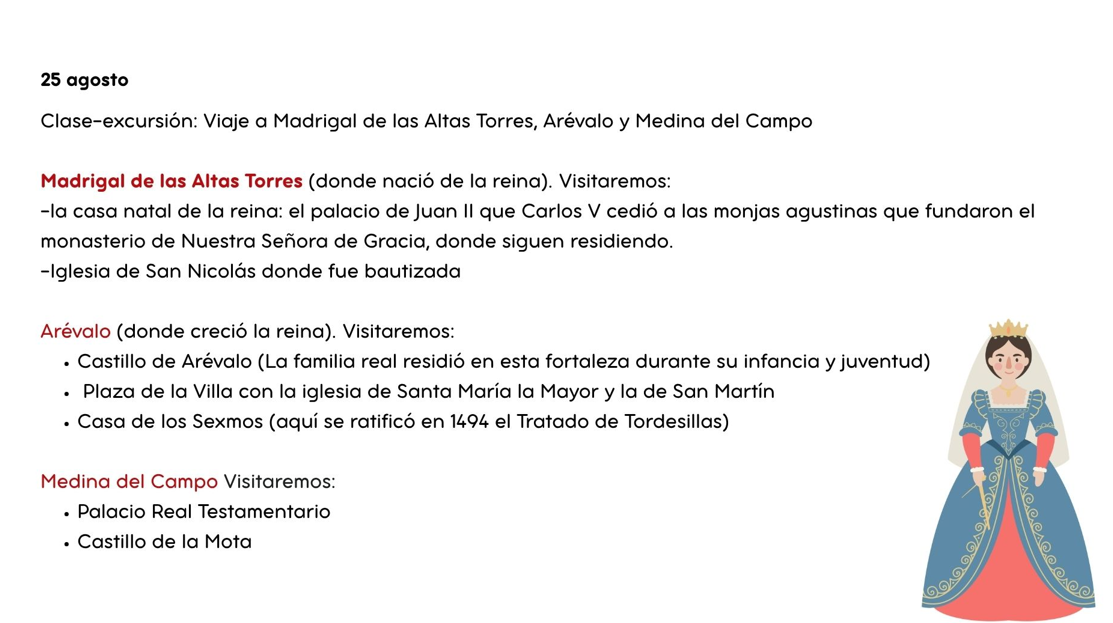 25 agosto

Clase-excursión: Viaje a Madrigal de las Altas Torres, Arévalo y Medina del Campo

Madrigal de las Altas Torres (donde nació de la reina). Visitaremos:
-la casa natal de la reina: el palacio de Juan II que Carlos V cedió a las monjas agustinas que fundaron el monasterio de Nuestra Señora de Gracia, donde siguen residiendo.
-Iglesia de San Nicolás donde fue bautizada

Arévalo (donde creció la reina). Visitaremos:
• Castillo de Arévalo (La familia real residió en esta fortaleza durante su infancia y juventud)
• Plaza de la Villa con la iglesia de Santa María la Mayor y la de San Martín
• Casa de los Sexmos (aquí se ratificó en 1494 el Tratado de Tordesillas)

Medina del Campo Visitaremos:
• Palacio Real Testamentario
• Castillo de la Mota